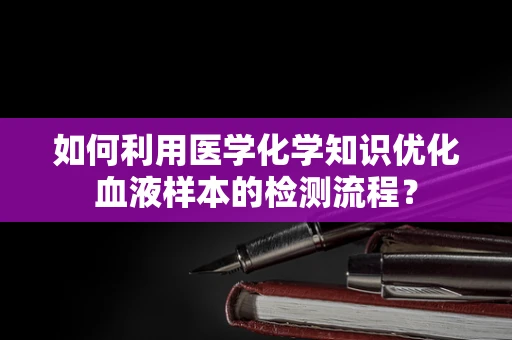 如何利用医学化学知识优化血液样本的检测流程？